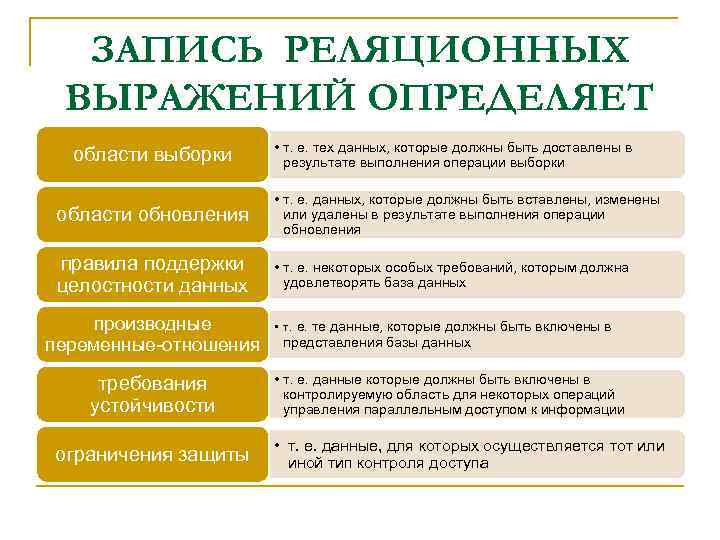 ЗАПИСЬ РЕЛЯЦИОННЫХ ВЫРАЖЕНИЙ ОПРЕДЕЛЯЕТ

области выборки

• т. е. тех данных, которые должны быть доставлены в результате выполнения операции выборки

области обновления

• т. е. данных, которые должны быть вставлены, изменены или удалены в результате выполнения операции обновления

правила поддержки целостности данных

• т. е. некоторых особых требований, которым должна удовлетворять база данных

производные переменные-отношения

• т. е. те данные, которые должны быть включены в представления базы данных

требования устойчивости

• т. е. данные которые должны быть включены в контролируемую область для некоторых операций управления параллельным доступом к информации

ограничения защиты

• т. е. данные, для которых осуществляется тот или иной тип контроля доступа